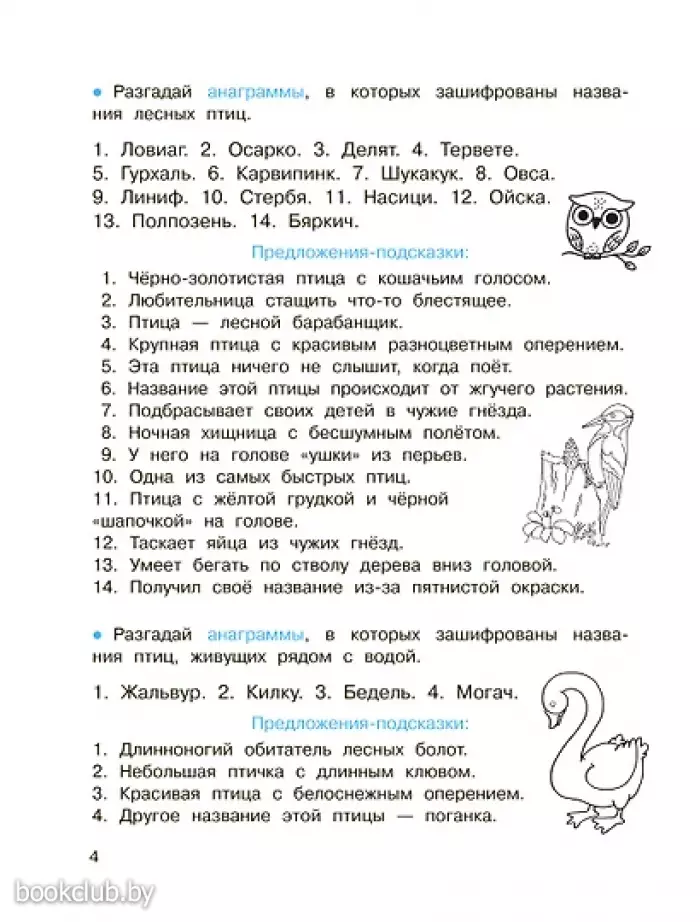 • Разгадай анаграммы, в которых зашифрованы названия лесных птиц.

1. Ловиаг. 2. Осарко. 3. Делят. 4. Тервете.
5. Гурхаль. 6. Карвипинк. 7. Шукакук. 8. Овса.
9. Линиф. 10. Стербя. 11. Насици. 12. Ойска.
13. Полпозень. 14. Бяркич.

Предложения-подсказки:

1. Чёрно-золотистая птица с кошачьим голосом.
2. Любительница стащить что-то блестящее.
3. Птица — лесной барабанщик.
4. Крупная птица с красивым разноцветным оперением.
5. Эта птица ничего не слышит, когда поёт.
6. Название этой птицы происходит от жгучего растения.
7. Подбрасывает своих детей в чужие гнёзда.
8. Ночная хищница с бесшумным полётом.
9. У него на голове «ушки» из перьев.
10. Одна из самых быстрых птиц.
11. Птица с жёлтой грудкой и чёрной «шапочкой» на голове.
12. Таскает яйца из чужих гнёзд.
13. Умеет бегать по стволу дерева вниз головой.
14. Получил своё название из-за пятнистой окраски.

• Разгадай анаграммы, в которых зашифрованы названия птиц, живущих рядом с водой.

1. Жальвур. 2. Килку. 3. Бедель. 4. Могач.

Предложения-подсказки:

1. Длинноногий обитатель лесных болот.
2. Небольшая птичка с длинным клювом.
3. Красивая птица с белоснежным оперением.
4. Другое название этой птицы — поганка.

4

bookclub.by